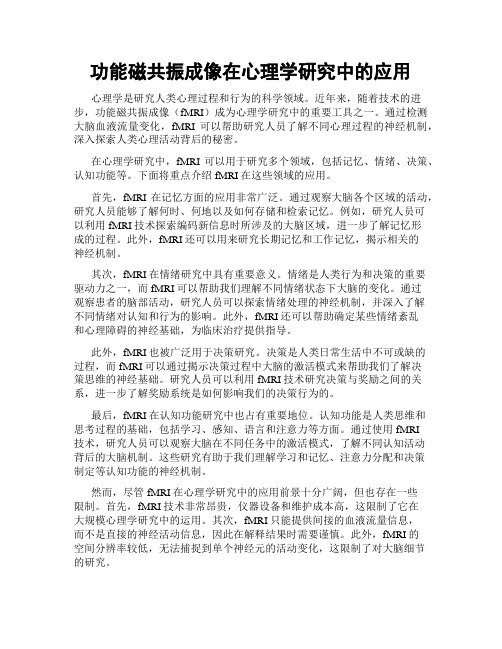 功能磁共振成像在心理学研究中的应用

心理学是研究人类心理过程和行为的科学领域。近年来，随着技术的进步，功能磁共振成像（fMRI）成为心理学研究中的重要工具之一。通过检测大脑血液流量变化，fMRI 可以帮助研究人员了解不同心理过程的神经机制，深入探索人类心理活动背后的秘密。

在心理学研究中，fMRI 可以用于研究多个领域，包括记忆、情绪、决策、认知功能等。下面将重点介绍 fMRI 在这些领域的应用。

首先，fMRI 在记忆方面的应用非常广泛。通过观察大脑各个区域的活动，研究人员能够了解何时、何地以及如何存储和检索记忆。例如，研究人员可以利用 fMRI 技术探索编码新信息时所涉及的大脑区域，进一步了解记忆形成的过程。此外，fMRI 还可以用来研究长期记忆和工作记忆，揭示相关的神经机制。

其次，fMRI 在情绪研究中具有重要意义。情绪是人类行为和决策的重要驱动力之一，而 fMRI 可以帮助我们理解不同情绪状态下大脑的变化。通过观察患者的脑部活动，研究人员可以探索情绪处理的神经机制，并深入了解不同情绪对认知和行为的影响。此外，fMRI 还可以帮助确定某些情绪紊乱和心理障碍的神经基础，为临床治疗提供指导。

此外，fMRI 也被广泛用于决策研究。决策是人类日常生活中不可或缺的过程，而 fMRI 可以通过揭示决策过程中大脑的激活模式来帮助我们了解决策思维的神经基础。研究人员可以利用 fMRI 技术研究决策与奖励之间的关系，进一步了解奖励系统是如何影响我们的决策行为的。

最后，fMRI 在认知功能研究中也占有重要地位。认知功能是人类思维和思考过程的基础，包括学习、感知、语言和注意力等方面。通过使用 fMRI 技术，研究人员可以观察大脑在不同任务中的激活模式，了解不同认知活动背后的大脑机制。这些研究有助于我们理解学习和记忆、注意力分配和决策制定等认知功能的神经机制。

然而，尽管 fMRI 在心理学研究中的应用前景十分广阔，但也存在一些限制。首先，fMRI 技术非常昂贵，仪器设备和维护成本高，这限制了它在大规模心理学研究中的运用。其次，fMRI 只能提供间接的血液流量信息，而不是直接的神经活动信息，因此在解释结果时需要谨慎。此外，fMRI 的空间分辨率较低，无法捕捉到单个神经元的活动变化，这限制了对大脑细节的研究。